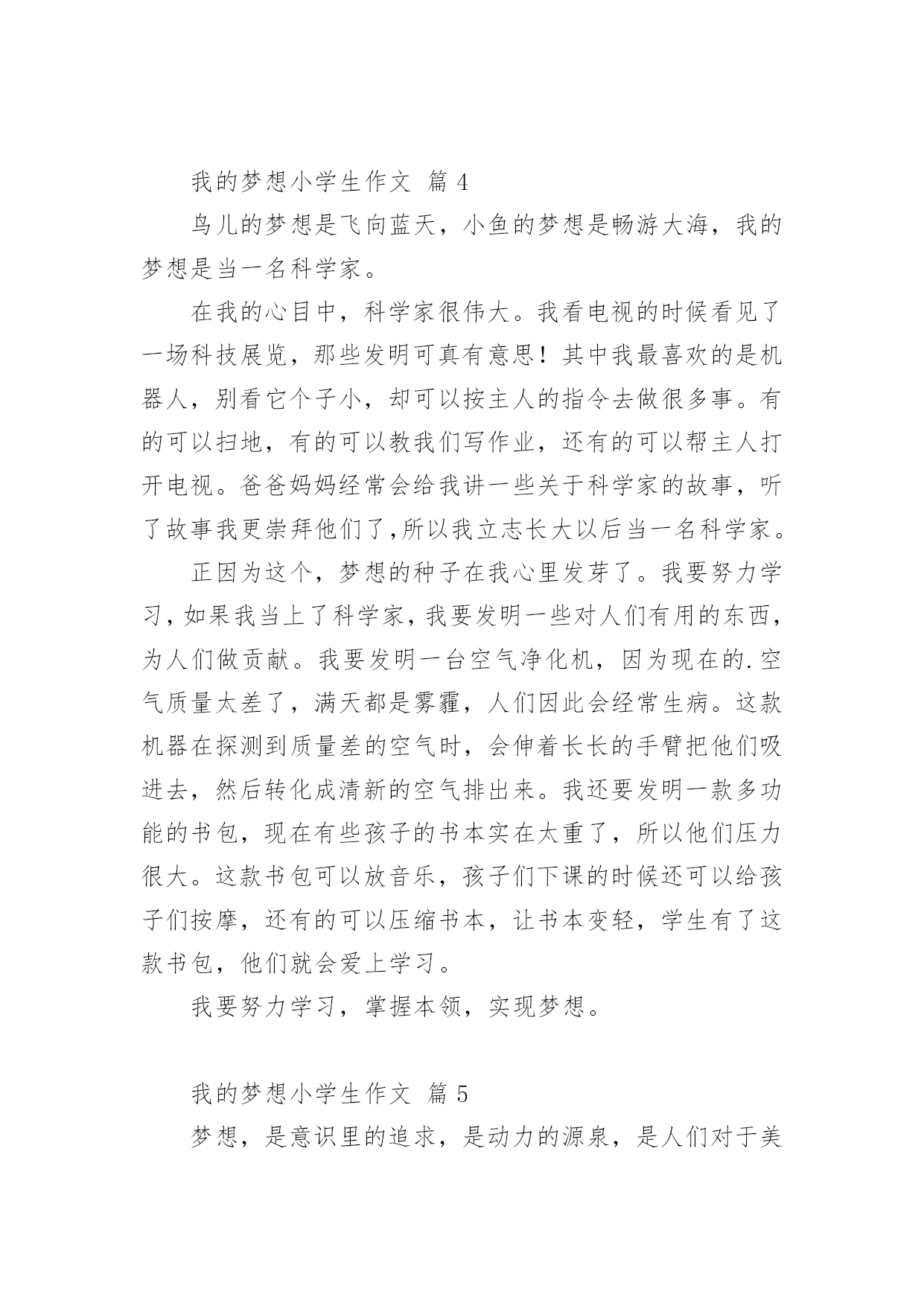 我的梦想小学生作文 篇 4

鸟儿的梦想是飞向蓝天，小鱼的梦想是畅游大海，我的梦想是当一名科学家。

在我的心目中，科学家很伟大。我看电视的时候看见了一场科技展览，那些发明可真有意思！其中我最喜欢的是机器人，别看它个子小，却可以按主人的指令去做很多事。有的可以扫地，有的可以教我们写作业，还有的可以帮主人打开电视。爸爸妈妈经常会给我讲一些关于科学家的故事，听了故事我更崇拜他们了,所以我立志长大以后当一名科学家。

正因为这个，梦想的种子在我心里发芽了。我要努力学习，如果我当上了科学家，我要发明一些对人们有用的东西，为人们做贡献。我要发明一台空气净化机，因为现在的.空气质量太差了，满天都是雾霾，人们因此会经常生病。这款机器在探测到质量差的空气时，会伸着长长的手臂把他们吸进去，然后转化成清新的空气排出来。我还要发明一款多功能的书包，现在有些孩子的书本实在太重了，所以他们压力很大。这款书包可以放音乐，孩子们下课的时候还可以给孩子们按摩，还有的可以压缩书本，让书本变轻，学生有了这款书包，他们就会爱上学习。

我要努力学习，掌握本领，实现梦想。

我的梦想小学生作文 篇 5

梦想，是意识里的追求，是动力的源泉，是人们对于美